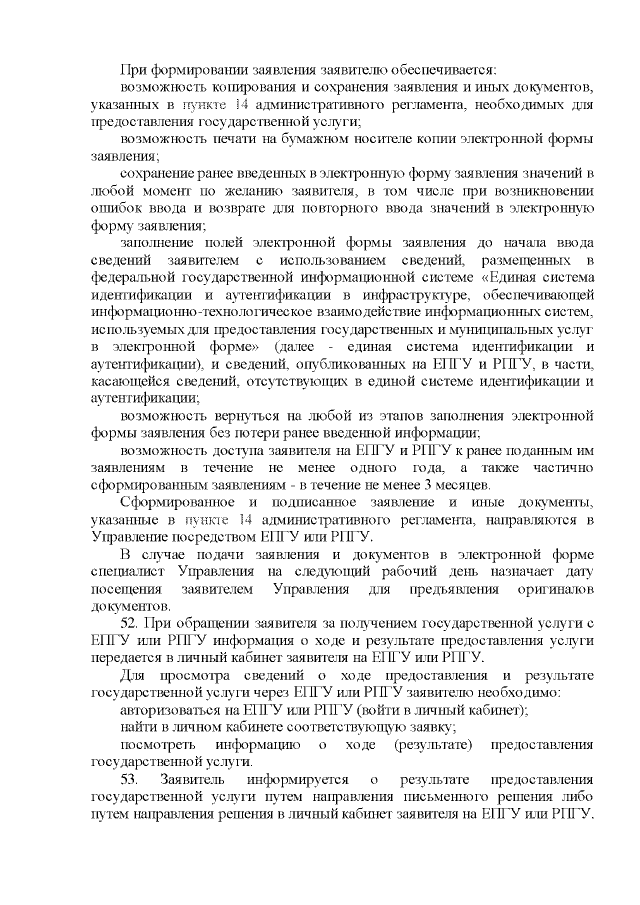 При формировании заявления заявителю обеспечивается:

возможность копирования и сохранения заявления и иных документов, указанных в пункте 14 административного регламента, необходимых для предоставления государственной услуги;

возможность печати на бумажном носителе копии электронной формы заявления;

сохранение ранее введенных в электронную форму заявления значений в любой момент по желанию заявителя, в том числе при возникновении ошибок ввода и возврате для повторного ввода значений в электронную форму заявления;

заполнение полей электронной формы заявления до начала ввода сведений заявителем с использованием сведений, размещенных в федеральной государственной информационной системе «Единая система идентификации и аутентификации в инфраструктуре, обеспечивающей информационно-технологическое взаимодействие информационных систем, используемых для предоставления государственных и муниципальных услуг в электронной форме» (далее - единая система идентификации и аутентификации), и сведений, опубликованных на ЕПГУ и РПГУ, в части, касающейся сведений, отсутствующих в единой системе идентификации и аутентификации;

возможность вернуться на любой из этапов заполнения электронной формы заявления без потери ранее введенной информации;

возможность доступа заявителя на ЕПГУ и РПГУ к ранее поданным им заявлениям в течение не менее одного года, а также частично сформированным заявлениям - в течение не менее 3 месяцев.

Сформированное и подписанное заявление и иные документы, указанные в пункте 14 административного регламента, направляются в Управление посредством ЕПГУ или РПГУ.

В случае подачи заявления и документов в электронной форме специалист Управления на следующий рабочий день назначает дату посещения заявителем Управления для предъявления оригиналов документов.

52. При обращении заявителя за получением государственной услуги с ЕПГУ или РПГУ информация о ходе и результате предоставления услуги передается в личный кабинет заявителя на ЕПГУ или РПГУ.

Для просмотра сведений о ходе предоставления и результате государственной услуги через ЕПГУ или РПГУ заявителю необходимо:

авторизоваться на ЕПГУ или РПГУ (войти в личный кабинет);

найти в личном кабинете соответствующую заявку;

посмотреть информацию о ходе (результате) предоставления государственной услуги.

53. Заявитель информируется о результате предоставления государственной услуги путем направления письменного решения либо путем направления решения в личный кабинет заявителя на ЕПГУ или РПГУ.